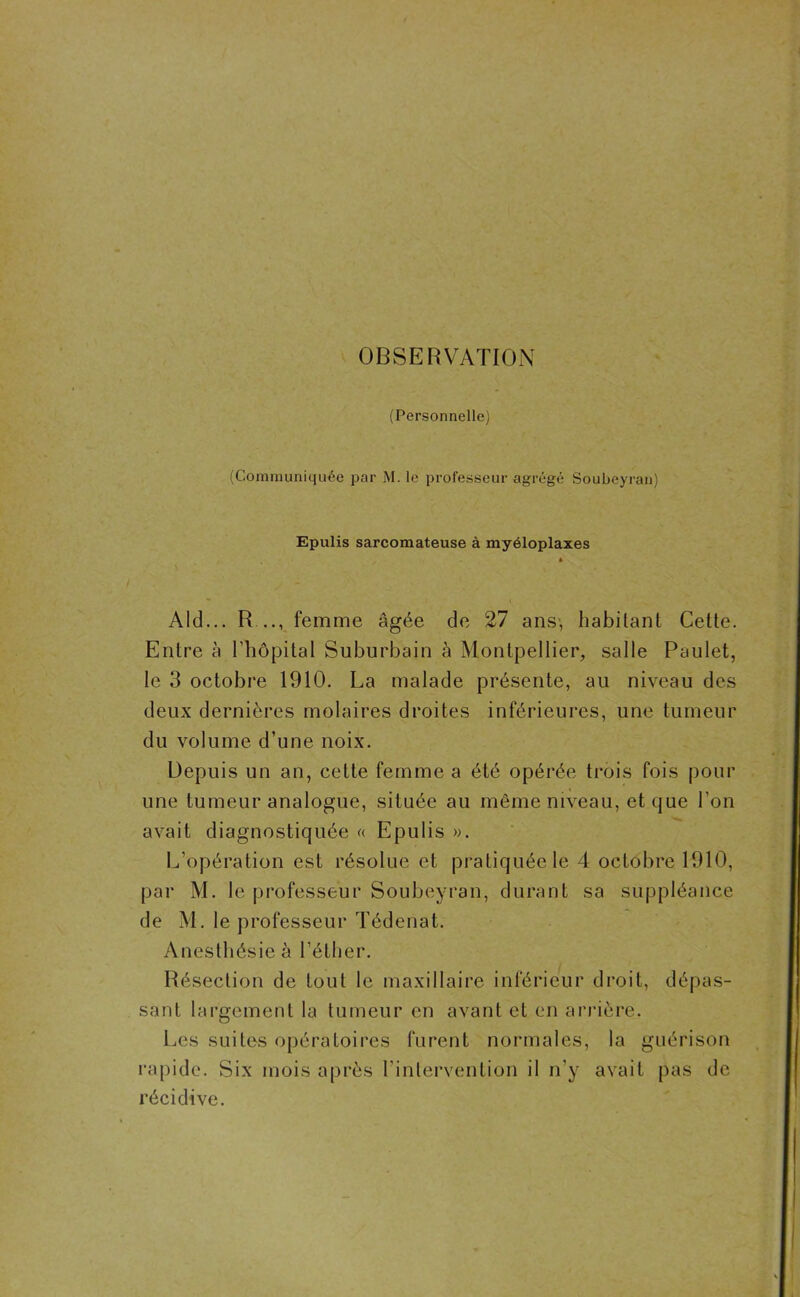 OBSERVATION

(Personnelle)

(Communiquée par M. le professeur agrégé Soubeyran)

Epulis sarcomateuse à myéloplaxes

Ald... R..., femme âgée de 27 ans, habitant Cette. Entre à l'hôpital Suburbain à Montpellier, salle Paulet, le 3 octobre 1910. La malade présente, au niveau des deux dernières molaires droites inférieures, une tumeur du volume d'une noix.

Depuis un an, cette femme a été opérée trois fois pour une tumeur analogue, située au même niveau, et que l'on avait diagnostiquée « Epulis ».

L'opération est résolue et pratiquée le 4 octobre 1910, par M. le professeur Soubeyran, durant sa suppléance de M. le professeur Tédenat.

Anesthésie à l'éther.

Résection de tout le maxillaire inférieur droit, dépassant largement la tumeur en avant et en arrière.

Les suites opératoires furent normales, la guérison rapide. Six mois après l'intervention il n'y avait pas de récidive.